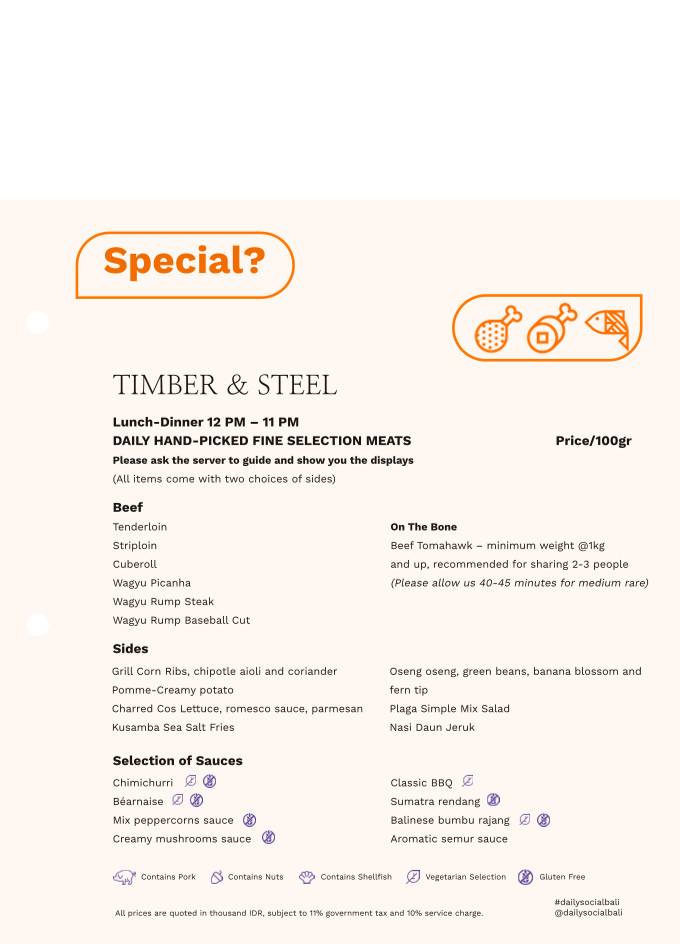 Special?

TIMBER & STEEL

Lunch-Dinner 12 PM – 11 PM
DAILY HAND-PICKED FINE SELECTION MEATS
Price/100gr
Please ask the server to guide and show you the displays
(All items come with two choices of sides)

Beef
Tenderloin
Striploin
Cuberoll
Wagyu Picanha
Wagyu Rump Steak
Wagyu Rump Baseball Cut

On The Bone
Beef Tomahawk – minimum weight @1kg and up, recommended for sharing 2-3 people
(Please allow us 40-45 minutes for medium rare)

Sides
Grill Corn Ribs, chipotle aioli and coriander
Pomme-Creamy potato
Charred Cos Lettuce, romesco sauce, parmesan
Kusamba Sea Salt Fries

Oseng oseng, green beans, banana blossom and fern tip
Plaga Simple Mix Salad
Nasi Daun Jeruk

Selection of Sauces
Chimichurri
Béarnaise
Mix peppercorns sauce
Creamy mushrooms sauce

Classic BBQ
Sumatra rendang
Balinese bumbu rajang
Aromatic semur sauce

Contains Pork Contains Nuts Contains Shellfish Vegetarian Selection Gluten Free

All prices are quoted in thousand IDR, subject to 11% government tax and 10% service charge.

#dailysocialbali
@dailysocialbali